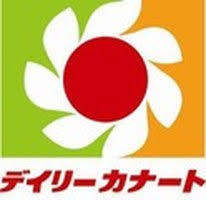 デイリーカナート